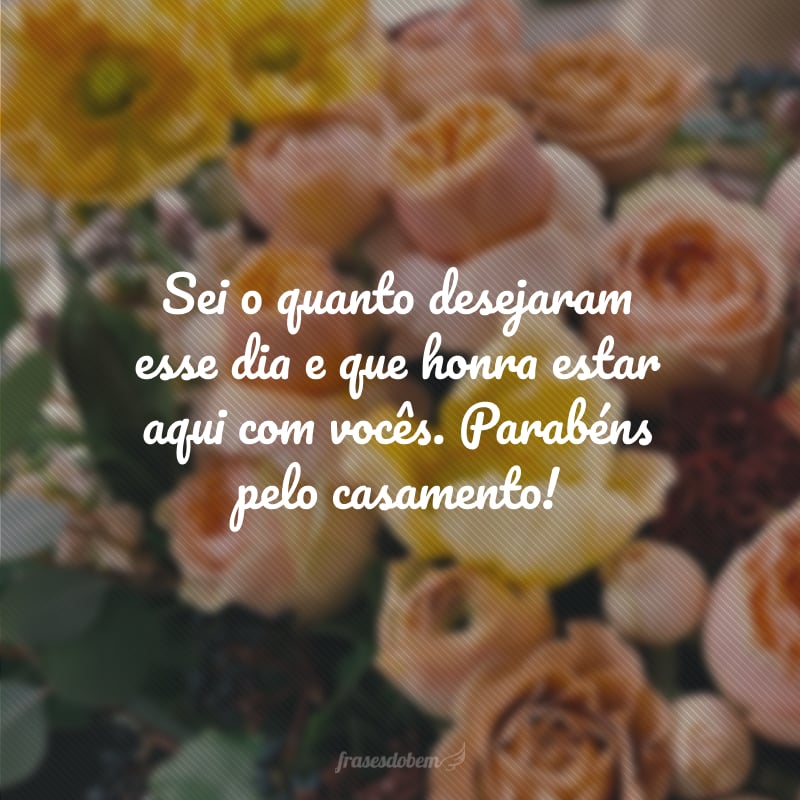 Sei o quanto desejaram esse dia e que honra estar aqui com vocês. Parabéns pelo casamento!

frasesdobem